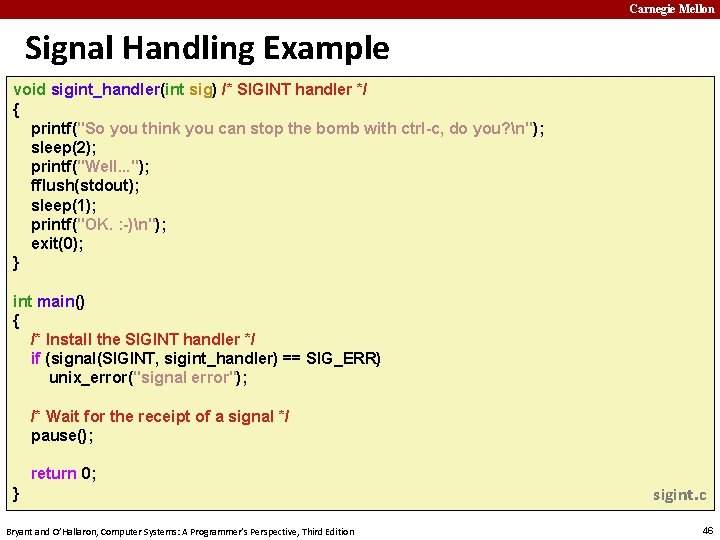 Carnegie Mellon

Signal Handling Example

void sigint_handler(int sig) /* SIGINT handler */
{
printf("So you think you can stop the bomb with ctrl-c, do you?\n");
sleep(2);
printf("Well...");
fflush(stdout);
sleep(1);
printf("OK. :-)\n");
exit(0);
}

int main()
{
/* Install the SIGINT handler */
if (signal(SIGINT, sigint_handler) == SIG_ERR)
unix_error("signal error");

/* Wait for the receipt of a signal */
pause();

return 0;
}

sigint.c

Bryant and O'Hallaron, Computer Systems: A Programmer's Perspective, Third Edition

46